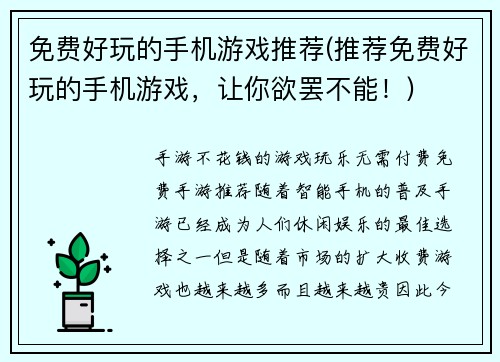 免费好玩的手机游戏推荐(推荐免费好玩的手机游戏，让你欲罢不能！)

手游不花钱的游戏玩乐无需付费免费手游推荐随着智能手机的普及手游已经成为人们休闲娱乐的最佳选择之一但是随着市场的扩大收费游戏也越来越多而且越来越贵因此今